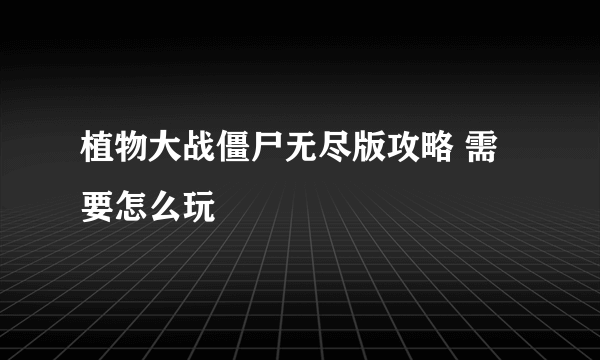 植物大战僵尸无尽版攻略 需要怎么玩